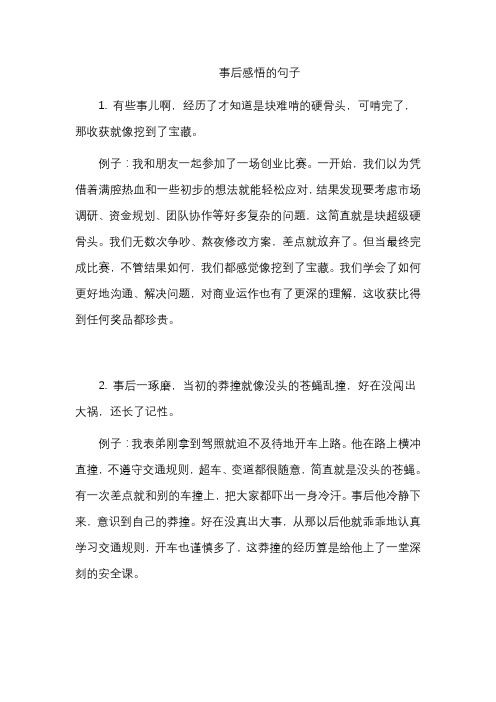 事后感悟的句子

1. 有些事儿啊，经历了才知道是块难啃的硬骨头，可啃完了，那收获就像挖到了宝藏。

例子：我和朋友一起参加了一场创业比赛。一开始，我们以为凭借着满腔热血和一些初步的想法就能轻松应对，结果发现要考虑市场调研、资金规划、团队协作等好多复杂的问题，这简直就是块超级硬骨头。我们无数次争吵、熬夜修改方案，差点就放弃了。但当最终完成比赛，不管结果如何，我们都感觉像挖到了宝藏。我们学会了如何更好地沟通、解决问题，对商业运作也有了更深的理解，这收获比得到任何奖品都珍贵。

2. 事后一琢磨，当初的莽撞就像没头的苍蝇乱撞，好在没闯出大祸，还长了记性。

例子：我表弟刚拿到驾照就迫不及待地开车上路。他在路上横冲直撞，不遵守交通规则，超车、变道都很随意，简直就是没头的苍蝇。有一次差点就和别的车撞上，把大家都吓出一身冷汗。事后他冷静下来，意识到自己的莽撞。好在没真出大事，从那以后他就乖乖地认真学习交通规则，开车也谨慎多了，这莽撞的经历算是给他上了一堂深刻的安全课。